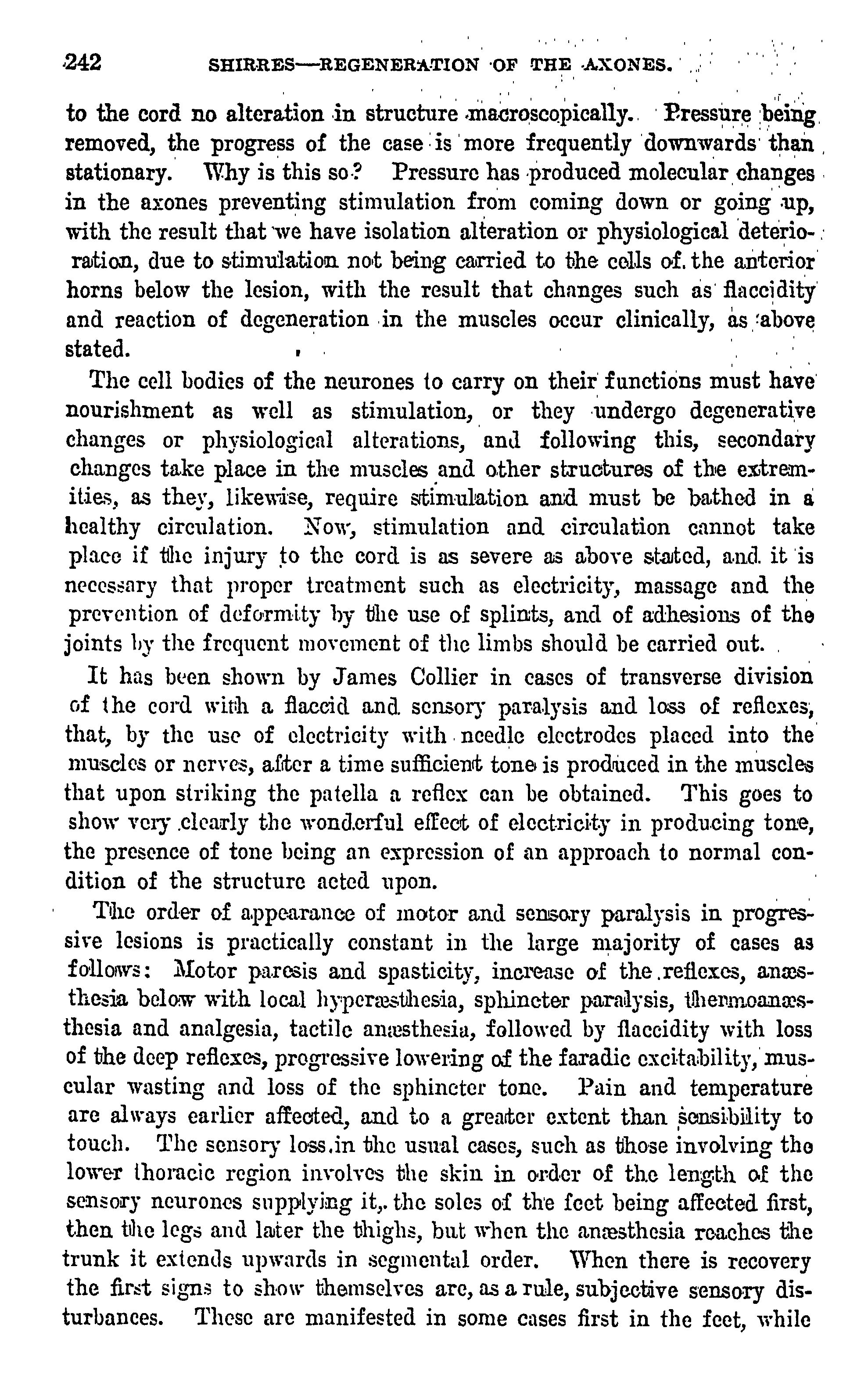 242 SHIRRES—REGENERATION OF THE AXONES.

to the cord no alteration in structure macroscopically. Pressure being removed, the progress of the case is more frequently downwards than stationary. Why is this so? Pressure has produced molecular changes in the axones preventing stimulation from coming down or going up, with the result that we have isolation alteration or physiological deterioration, due to stimulation not being carried to the cells of the anterior horns below the lesion, with the result that changes such as flaccidity and reaction of degeneration in the muscles occur clinically, as above stated.

The cell bodies of the neurones to carry on their functions must have nourishment as well as stimulation, or they undergo degenerative changes or physiological alterations, and following this, secondary changes take place in the muscles and other structures of the extremities, as they, likewise, require stimulation and must be bathed in a healthy circulation. Now, stimulation and circulation cannot take place if the injury to the cord is as severe as above stated, and it is necessary that proper treatment such as electricity, massage and the prevention of deformity by the use of splints, and of adhesions of the joints by the frequent movement of the limbs should be carried out.

It has been shown by James Collier in cases of transverse division of the cord with a flaccid and sensory paralysis and loss of reflexes, that, by the use of electricity with needle electrodes placed into the muscles or nerves, after a time sufficient tone is produced in the muscles that upon striking the patella a reflex can be obtained. This goes to show very clearly the wonderful effect of electricity in producing tone, the presence of tone being an expression of an approach to normal condition of the structure acted upon.

The order of appearance of motor and sensory paralysis in progressive lesions is practically constant in the large majority of cases as follows: Motor paresis and spasticity, increase of the reflexes, anæsthesia below with local hyperæsthesia, sphincter paralysis, thermoanæsthesia and analgesia, tactile anæsthesia, followed by flaccidity with loss of the deep reflexes, progressive lowering of the faradic excitability, muscular wasting and loss of the sphincter tone. Pain and temperature are always earlier affected, and to a greater extent than sensibility to touch. The sensory loss in the usual cases, such as those involving the lower thoracic region involves the skin in order of the length of the sensory neurones supplying it, the soles of the feet being affected first, then the legs and later the thighs, but when the anæsthesia reaches the trunk it extends upwards in segmental order. When there is recovery the first signs to show themselves are, as a rule, subjective sensory disturbances. These are manifested in some cases first in the feet, while